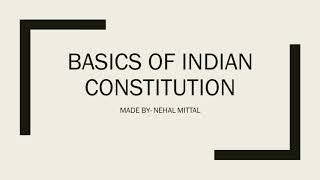 BASICS OF INDIAN CONSTITUTION

MADE BY- NEHAL MITTAL